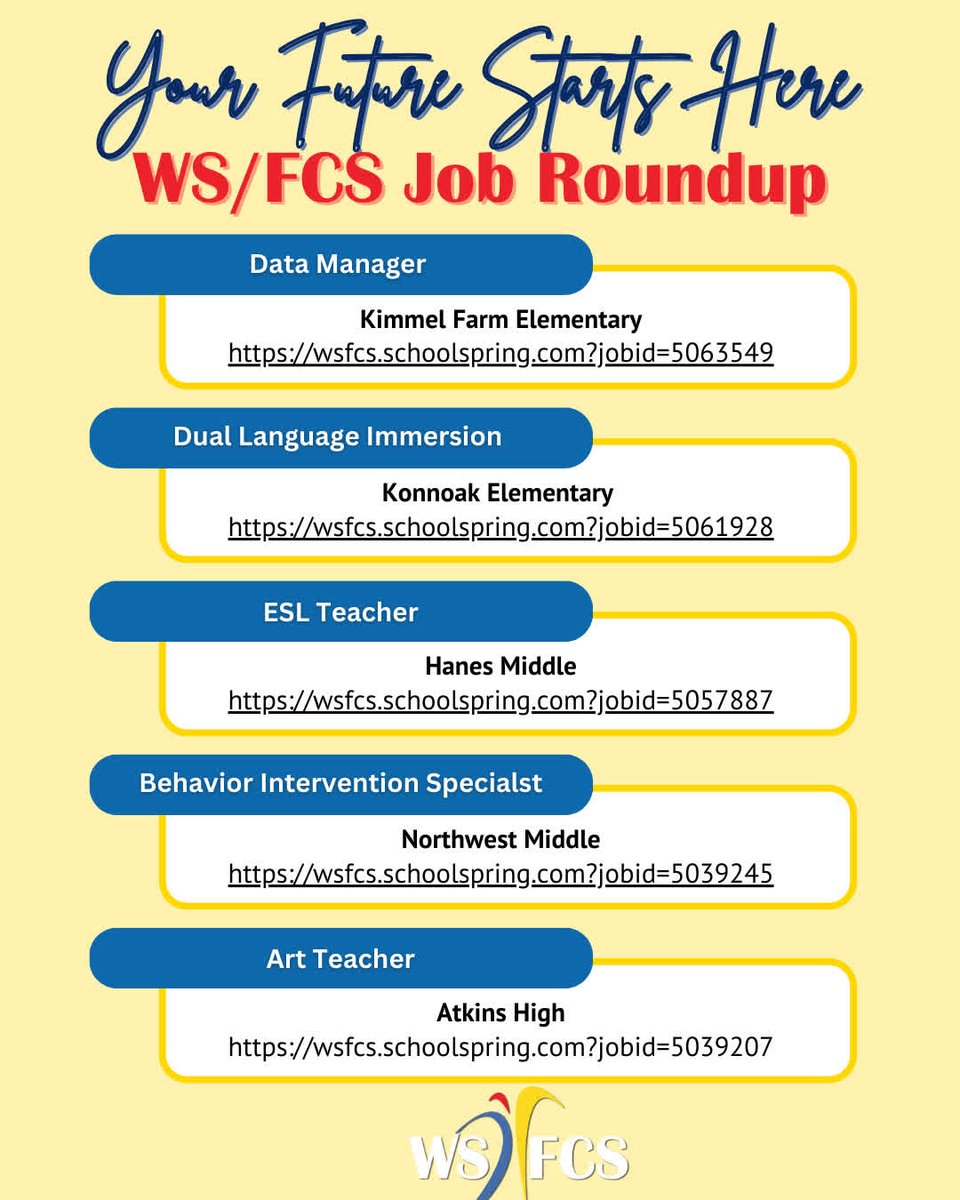 Your Future Starts Here
WS/FCS Job Roundup

Data Manager
Kimmel Farm Elementary
https://wsfcs.schoolspring.com?jobid=5063549

Dual Language Immersion
Konnoak Elementary
https://wsfcs.schoolspring.com?jobid=5061928

ESL Teacher
Hanes Middle
https://wsfcs.schoolspring.com?jobid=5057887

Behavior Intervention Specialst
Northwest Middle
https://wsfcs.schoolspring.com?jobid=5039245

Art Teacher
Atkins High
https://wsfcs.schoolspring.com?jobid=5039207

WS FCS